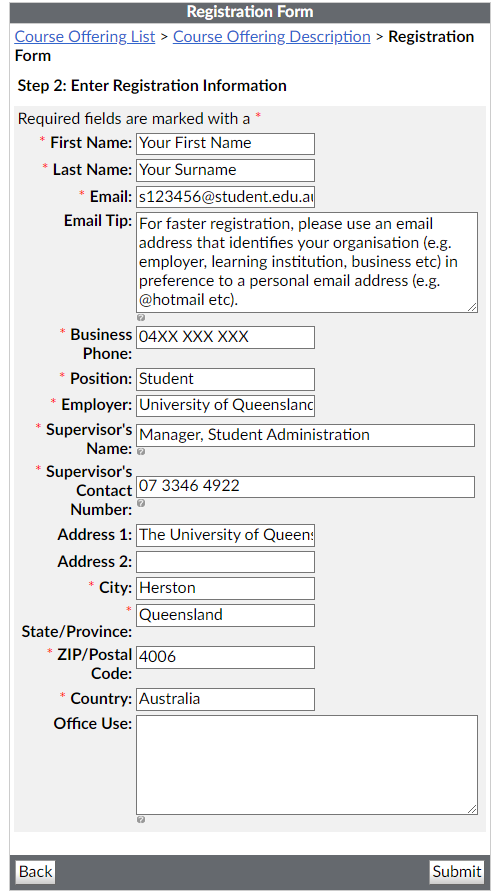 Registration Form

Course Offering List > Course Offering Description > Registration Form

Step 2: Enter Registration Information

Required fields are marked with a *

* First Name: Your First Name

* Last Name: Your Surname

* Email: s123456@student.edu.au

Email Tip: For faster registration, please use an email address that identifies your organisation (e.g. employer, learning institution, business etc) in preference to a personal email address (e.g. @hotmail etc).

* Business Phone: 04XX XXX XXX

* Position: Student

* Employer: University of Queensland

* Supervisor's Name: Manager, Student Administration

* Supervisor's Contact Number: 07 3346 4922

Address 1: The University of Queens

Address 2:

* City: Herston

* State/Province: Queensland

* ZIP/Postal Code: 4006

* Country: Australia

Office Use:

Back

Submit